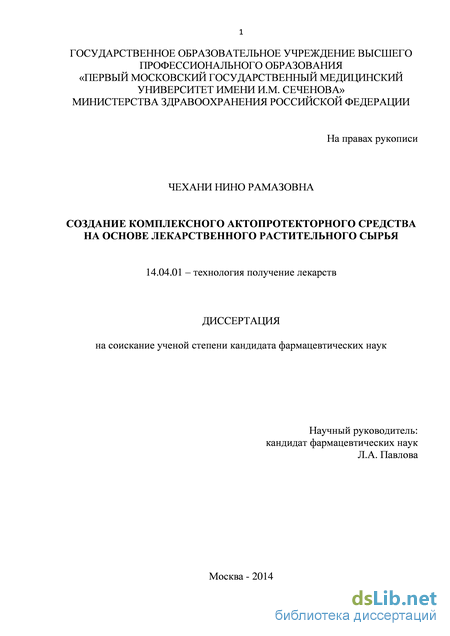 1

ГОСУДАРСТВЕННОЕ ОБРАЗОВАТЕЛЬНОЕ УЧРЕЖДЕНИЕ ВЫСШЕГО ПРОФЕССИОНАЛЬНОГО ОБРАЗОВАНИЯ «ПЕРВЫЙ МОСКОВСКИЙ ГОСУДАРСТВЕННЫЙ МЕДИЦИНСКИЙ УНИВЕРСИТЕТ ИМЕНИ И.М. СЕЧЕНОВА» МИНИСТЕРСТВА ЗДРАВООХРАНЕНИЯ РОССИЙСКОЙ ФЕДЕРАЦИИ

На правах рукописи

ЧЕХАНИ НИНО РАМАЗОВНА

СОЗДАНИЕ КОМПЛЕКСНОГО АКТОПРОТЕКТОРНОГО СРЕДСТВА НА ОСНОВЕ ЛЕКАРСТВЕННОГО РАСТИТЕЛЬНОГО СЫРЬЯ

14.04.01 – технология получение лекарств

ДИССЕРТАЦИЯ

на соискание ученой степени кандидата фармацевтических наук

Научный руководитель:
кандидат фармацевтических наук
Л.А. Павлова

Москва - 2014

dsLib.net
библиотека диссертаций